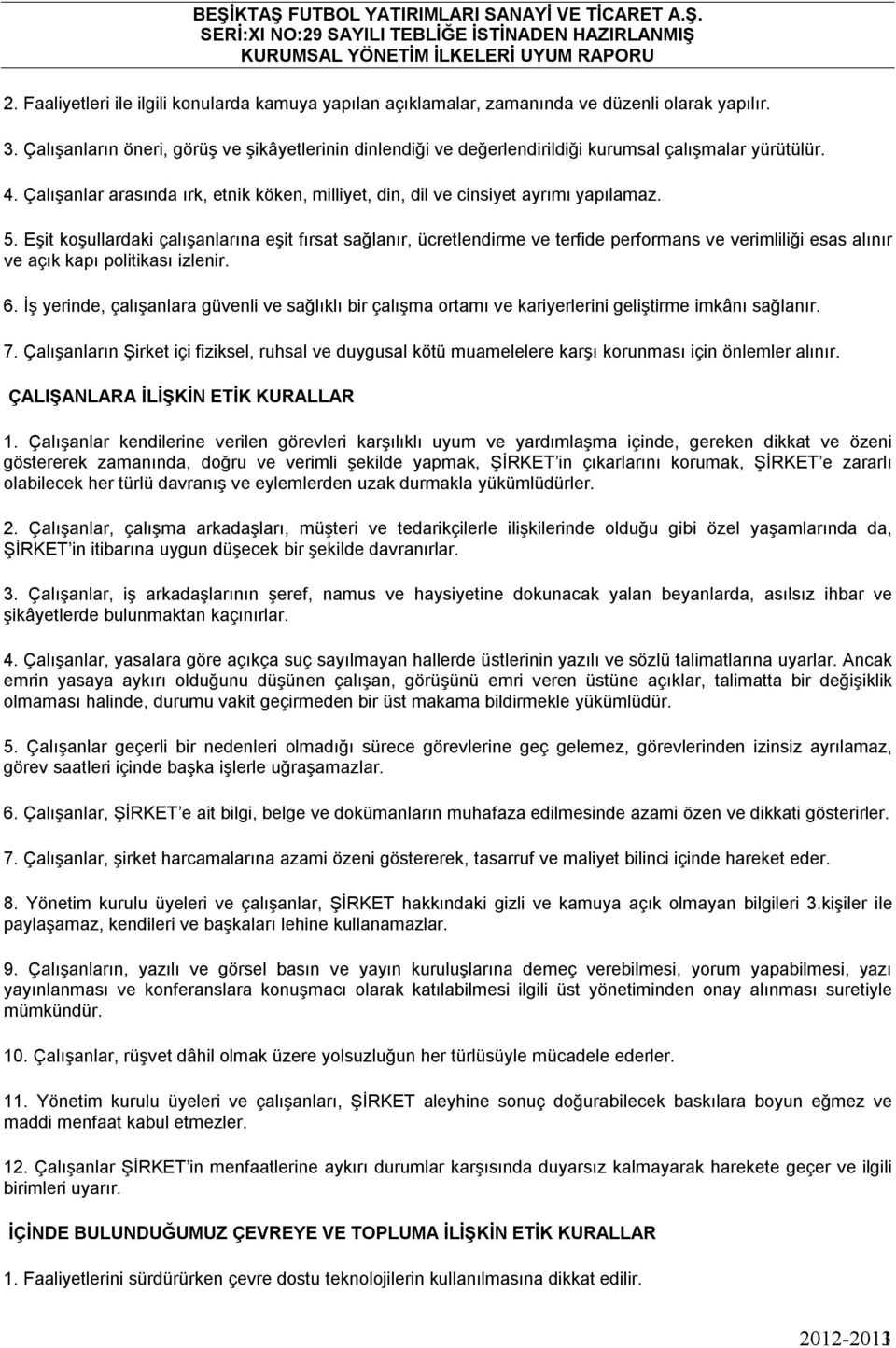 BEŞİKTAŞ FUTBOL YATIRIMLARI SANAYİ VE TİCARET A.Ş.
SERİ:XI NO:29 SAYILI TEBLİĞE İSTİNADEN HAZIRLANMIŞ
KURUMSAL YÖNETİM İLKELERİ UYUM RAPORU

2. Faaliyetleri ile ilgili konularda kamuya yapılan açıklamalar, zamanında ve düzenli olarak yapılır.

3. Çalışanların öneri, görüş ve şikâyetlerinin dinlendiği ve değerlendirildiği kurumsal çalışmalar yürütülür.

4. Çalışanlar arasında ırk, etnik köken, milliyet, din, dil ve cinsiyet ayrımı yapılamaz.

5. Eşit koşullardaki çalışanlarına eşit fırsat sağlanır, ücretlendirme ve terfide performans ve verimliliği esas alınır ve açık kapı politikası izlenir.

6. İş yerinde, çalışanlara güvenli ve sağlıklı bir çalışma ortamı ve kariyerlerini geliştirme imkânı sağlanır.

7. Çalışanların Şirket içi fiziksel, ruhsal ve duygusal kötü muamelelere karşı korunması için önlemler alınır.

ÇALIŞANLARA İLİŞKİN ETİK KURALLAR

1. Çalışanlar kendilerine verilen görevleri karşılıklı uyum ve yardımlaşma içinde, gereken dikkat ve özeni göstererek zamanında, doğru ve verimli şekilde yapmak, ŞİRKET in çıkarlarını korumak, ŞİRKET e zararlı olabilecek her türlü davranış ve eylemlerden uzak durmakla yükümlüdürler.

2. Çalışanlar, çalışma arkadaşları, müşteri ve tedarikçilerle ilişkilerinde olduğu gibi özel yaşamlarında da, ŞİRKET in itibarına uygun düşecek bir şekilde davranırlar.

3. Çalışanlar, iş arkadaşlarının şeref, namus ve haysiyetine dokunacak yalan beyanlarda, asılsız ihbar ve şikâyetlerde bulunmaktan kaçınırlar.

4. Çalışanlar, yasalara göre açıkça suç sayılmayan hallerde üstlerinin yazılı ve sözlü talimatlarına uyarlar. Ancak emrin yasaya aykırı olduğunu düşünen çalışan, görüşünü emri veren üstüne açıklar, talimatta bir değişiklik olmaması halinde, durumu vakit geçirmeden bir üst makama bildirmekle yükümlüdür.

5. Çalışanlar geçerli bir nedenleri olmadığı sürece görevlerine geç gelemez, görevlerinden izinsiz ayrılamaz, görev saatleri içinde başka işlerle uğraşamazlar.

6. Çalışanlar, ŞİRKET e ait bilgi, belge ve dokümanların muhafaza edilmesinde azami özen ve dikkati gösterirler.

7. Çalışanlar, şirket harcamalarına azami özeni göstererek, tasarruf ve maliyet bilinci içinde hareket eder.

8. Yönetim kurulu üyeleri ve çalışanlar, ŞİRKET hakkındaki gizli ve kamuya açık olmayan bilgileri 3.kişiler ile paylaşamaz, kendileri ve başkaları lehine kullanamazlar.

9. Çalışanların, yazılı ve görsel basın ve yayın kuruluşlarına demeç verebilmesi, yorum yapabilmesi, yazı yayınlanması ve konferanslara konuşmacı olarak katılabilmesi ilgili üst yönetiminden onay alınması suretiyle mümkündür.

10. Çalışanlar, rüşvet dâhil olmak üzere yolsuzluğun her türlüsüyle mücadele ederler.

11. Yönetim kurulu üyeleri ve çalışanları, ŞİRKET aleyhine sonuç doğurabilecek baskılara boyun eğmez ve maddi menfaat kabul etmezler.

12. Çalışanlar ŞİRKET in menfaatlerine aykırı durumlar karşısında duyarsız kalmayarak harekete geçer ve ilgili birimleri uyarır.

İÇİNDE BULUNDUĞUMUZ ÇEVREYE VE TOPLUMA İLİŞKİN ETİK KURALLAR

1. Faaliyetlerini sürdürürken çevre dostu teknolojilerin kullanılmasına dikkat edilir.

2012-2013